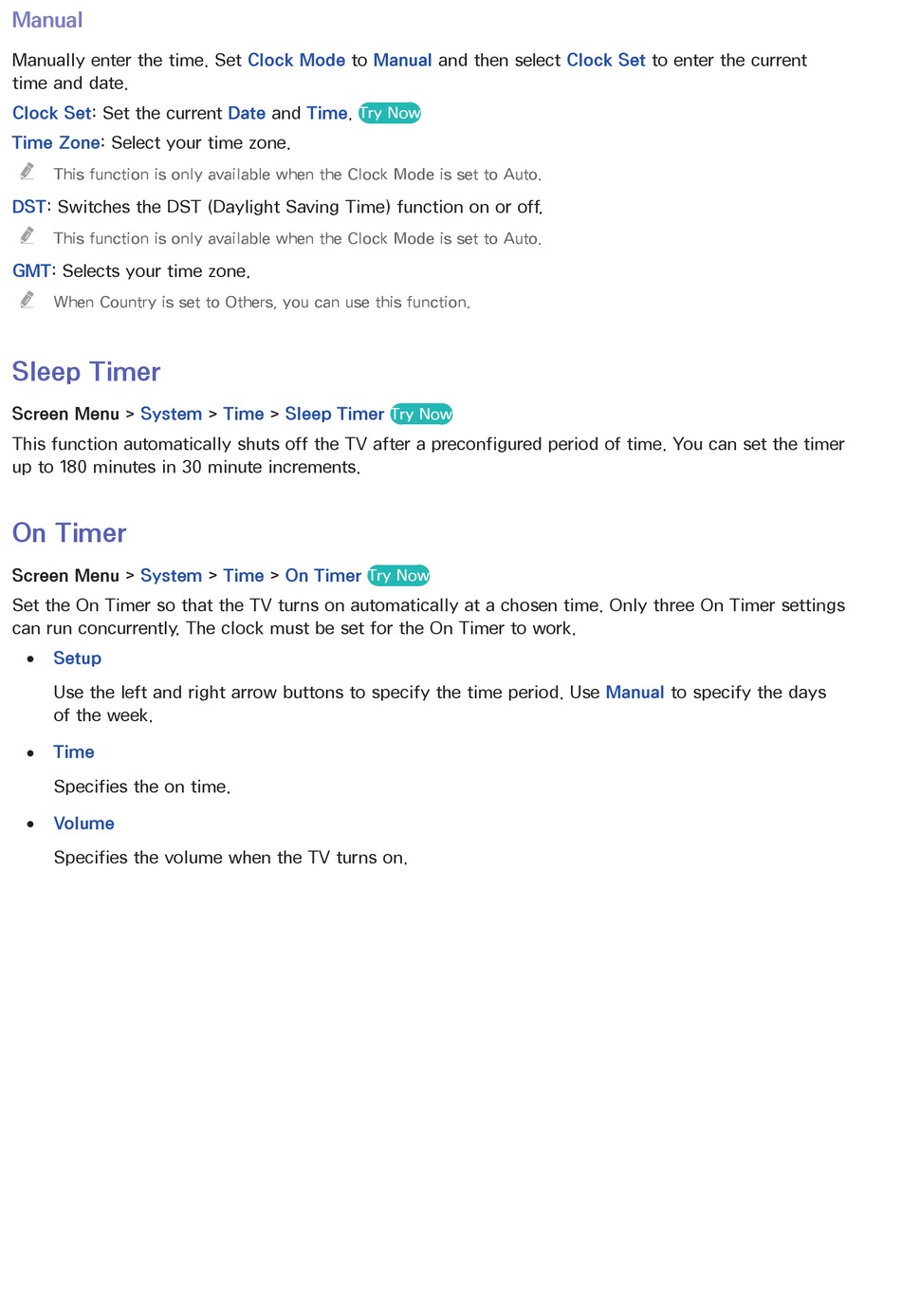 Manual

Manually enter the time. Set Clock Mode to Manual and then select Clock Set to enter the current time and date.

Clock Set: Set the current Date and Time. Try Now

Time Zone: Select your time zone.

This function is only available when the Clock Mode is set to Auto.

DST: Switches the DST (Daylight Saving Time) function on or off.

This function is only available when the Clock Mode is set to Auto.

GMT: Selects your time zone.

When Country is set to Others, you can use this function.

Sleep Timer

Screen Menu > System > Time > Sleep Timer Try Now

This function automatically shuts off the TV after a preconfigured period of time. You can set the timer up to 180 minutes in 30 minute increments.

On Timer

Screen Menu > System > Time > On Timer Try Now

Set the On Timer so that the TV turns on automatically at a chosen time. Only three On Timer settings can run concurrently. The clock must be set for the On Timer to work.

• Setup

Use the left and right arrow buttons to specify the time period. Use Manual to specify the days of the week.

• Time

Specifies the on time.

• Volume

Specifies the volume when the TV turns on.